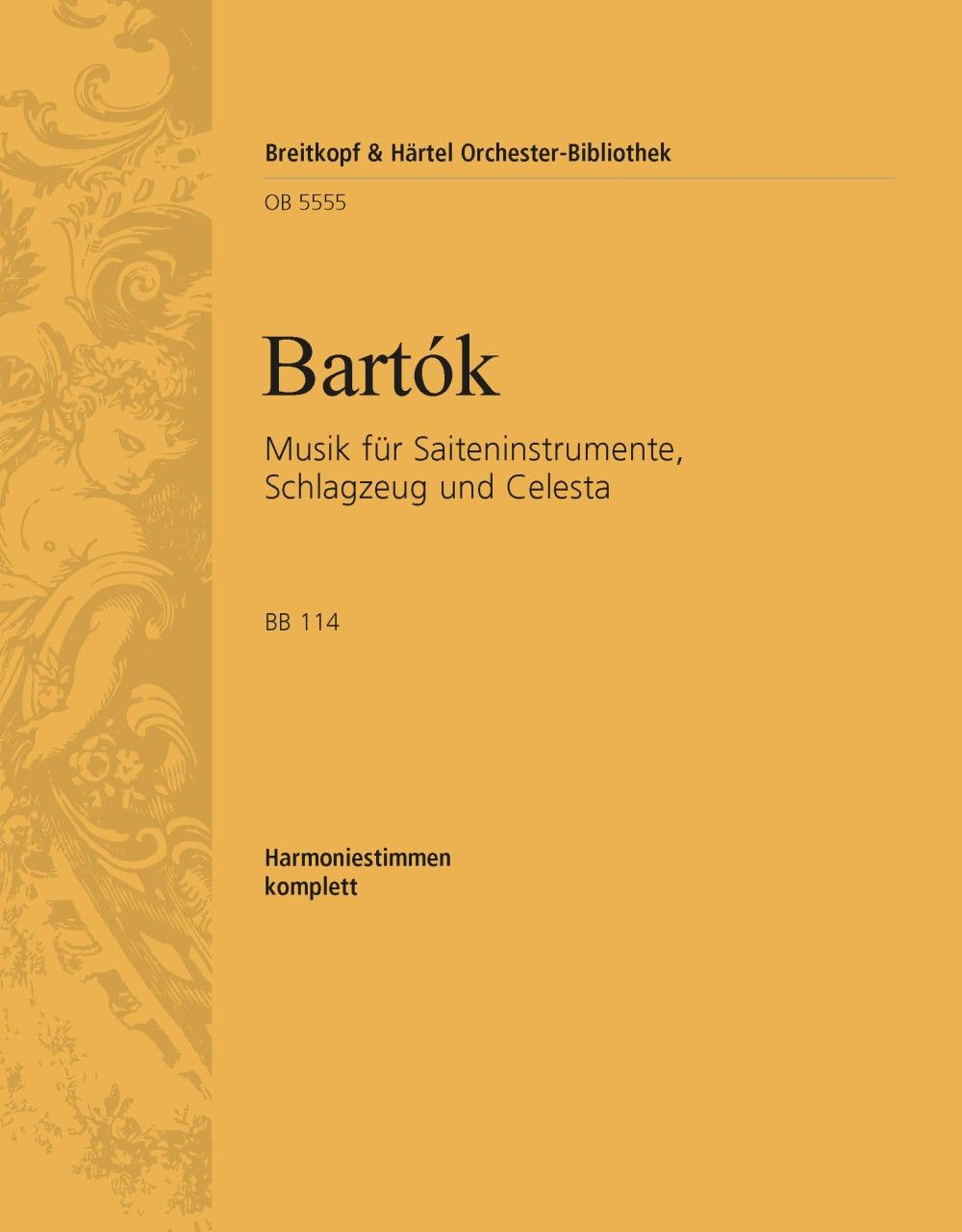 Breitkopf & Härtel Orchester-Bibliothek

OB 5555

Bartók

Musik für Saiteninstrumente, Schlagzeug und Celesta

BB 114

Harmoniestimmen komplett